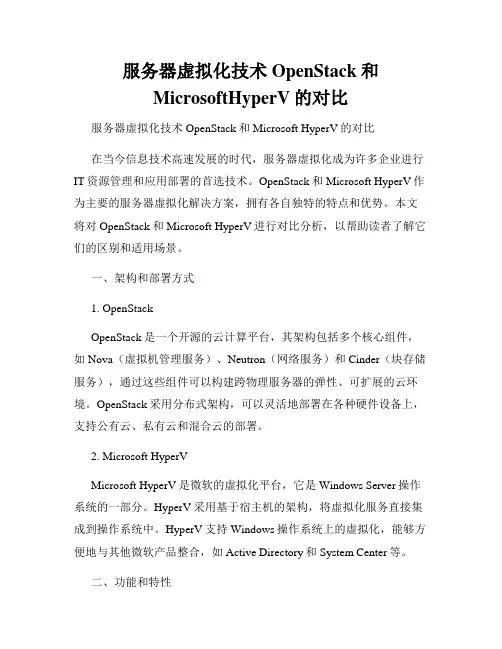 服务器虚拟化技术 OpenStack 和 MicrosoftHyperV 的对比

服务器虚拟化技术 OpenStack 和 Microsoft HyperV 的对比

在当今信息技术高速发展的时代，服务器虚拟化成为许多企业进行 IT 资源管理和应用部署的首选技术。OpenStack 和 Microsoft HyperV 作为主要的服务器虚拟化解决方案，拥有各自独特的特点和优势。本文将对 OpenStack 和 Microsoft HyperV 进行对比分析，以帮助读者了解它们的区别和适用场景。

一、架构和部署方式

1. OpenStack

OpenStack 是一个开源的云计算平台，其架构包括多个核心组件，如 Nova（虚拟机管理服务）、Neutron（网络服务）和 Cinder（块存储服务），通过这些组件可以构建跨物理服务器的弹性、可扩展的云环境。OpenStack 采用分布式架构，可以灵活地部署在各种硬件设备上，支持公有云、私有云和混合云的部署。

2. Microsoft HyperV

Microsoft HyperV 是微软的虚拟化平台，它是 Windows Server 操作系统的一部分。HyperV 采用基于宿主机的架构，将虚拟化服务直接集成到操作系统中。HyperV 支持 Windows 操作系统上的虚拟化，能够方便地与其他微软产品整合，如 Active Directory 和 System Center 等。

二、功能和特性